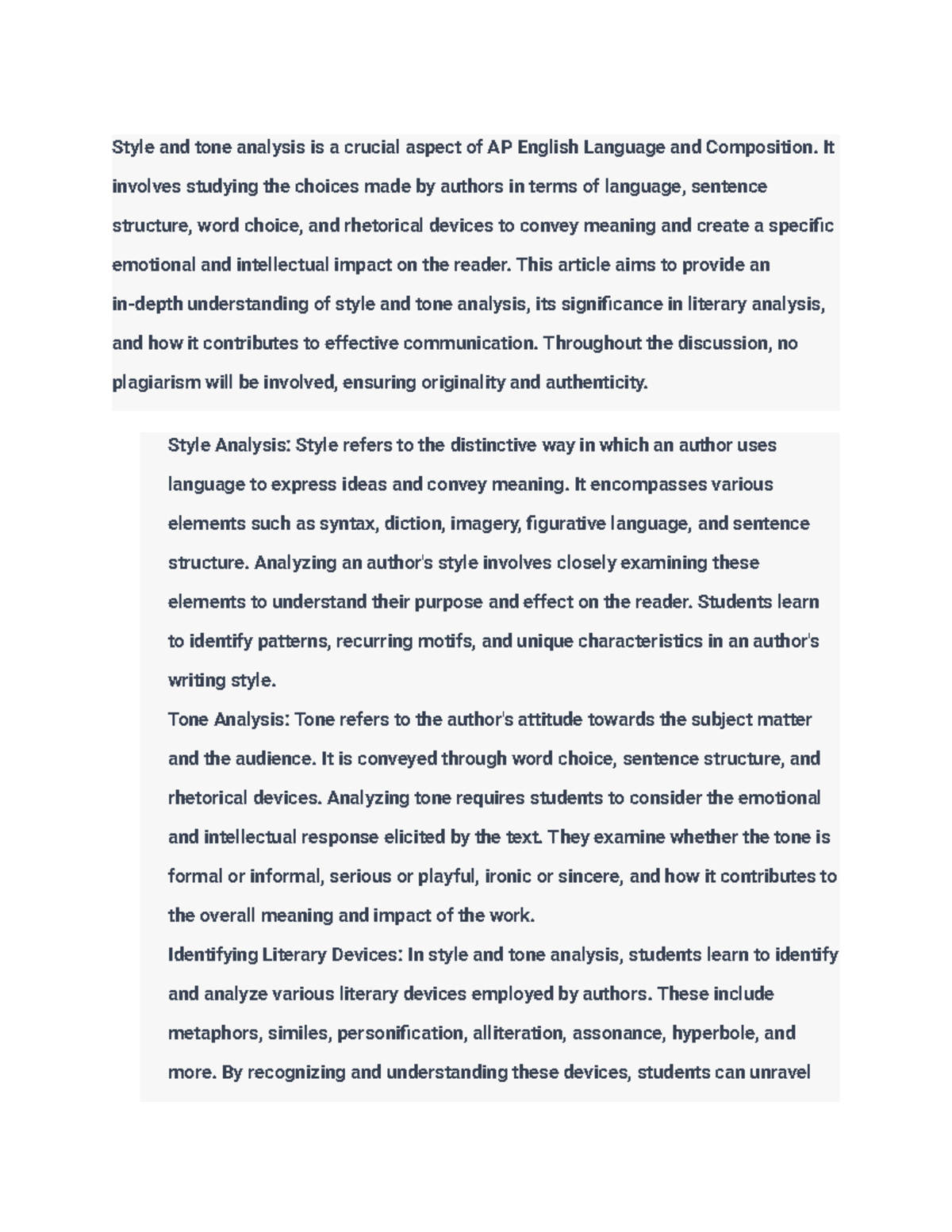 Style and tone analysis is a crucial aspect of AP English Language and Composition. It involves studying the choices made by authors in terms of language, sentence structure, word choice, and rhetorical devices to convey meaning and create a specific emotional and intellectual impact on the reader. This article aims to provide an in-depth understanding of style and tone analysis, its significance in literary analysis, and how it contributes to effective communication. Throughout the discussion, no plagiarism will be involved, ensuring originality and authenticity.

Style Analysis: Style refers to the distinctive way in which an author uses language to express ideas and convey meaning. It encompasses various elements such as syntax, diction, imagery, figurative language, and sentence structure. Analyzing an author's style involves closely examining these elements to understand their purpose and effect on the reader. Students learn to identify patterns, recurring motifs, and unique characteristics in an author's writing style.

Tone Analysis: Tone refers to the author's attitude towards the subject matter and the audience. It is conveyed through word choice, sentence structure, and rhetorical devices. Analyzing tone requires students to consider the emotional and intellectual response elicited by the text. They examine whether the tone is formal or informal, serious or playful, ironic or sincere, and how it contributes to the overall meaning and impact of the work.

Identifying Literary Devices: In style and tone analysis, students learn to identify and analyze various literary devices employed by authors. These include metaphors, similes, personification, alliteration, assonance, hyperbole, and more. By recognizing and understanding these devices, students can unravel